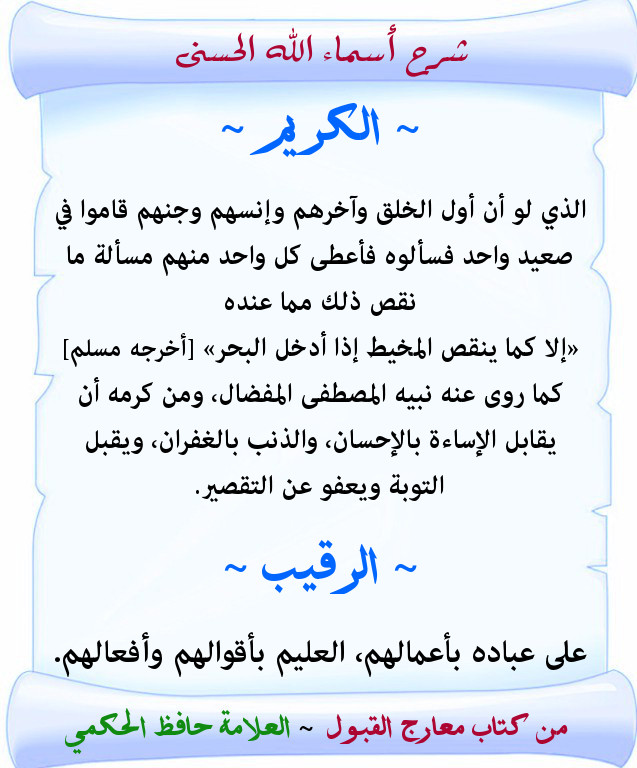 شرح أسماء الله الحسنى

~ الكريم ~

الذي لو أن أول الخلق وآخرهم وإنسهم وجنهم قاموا في صعيد واحد فسألوه فأعطى كل واحد منهم مسألة ما نقص ذلك مما عنده
«إلا كما ينقص المخيط إذا أدخل البحر» [أخرجه مسلم]
كما روى عنه نبيه المصطفى المفضال، ومن كرمه أن يقابل الإساءة بالإحسان، والذنب بالغفران، ويقبل التوبة ويعفو عن التقصير.

~ الرقيب ~

على عباده بأعمالهم، العليم بأقوالهم وأفعالهم.

من كتاب معارج القبول ~ العلامة حافظ الحكمي